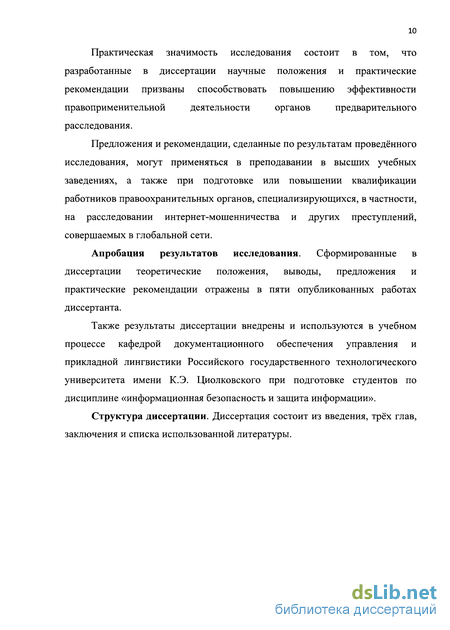 10

Практическая значимость исследования состоит в том, что разработанные в диссертации научные положения и практические рекомендации призваны способствовать повышению эффективности правоприменительной деятельности органов предварительного расследования.

Предложения и рекомендации, сделанные по результатам проведённого исследования, могут применяться в преподавании в высших учебных заведениях, а также при подготовке или повышении квалификации работников правоохранительных органов, специализирующихся, в частности, на расследовании интернет-мошенничества и других преступлений, совершаемых в глобальной сети.

Апробация результатов исследования. Сформированные в диссертации теоретические положения, выводы, предложения и практические рекомендации отражены в пяти опубликованных работах диссертанта.

Также результаты диссертации внедрены и используются в учебном процессе кафедрой документационного обеспечения управления и прикладной лингвистики Российского государственного технологического университета имени К.Э. Циолковского при подготовке студентов по дисциплине «информационная безопасность и защита информации».

Структура диссертации. Диссертация состоит из введения, трёх глав, заключения и списка использованной литературы.

dsLib.net
библиотека диссертаций